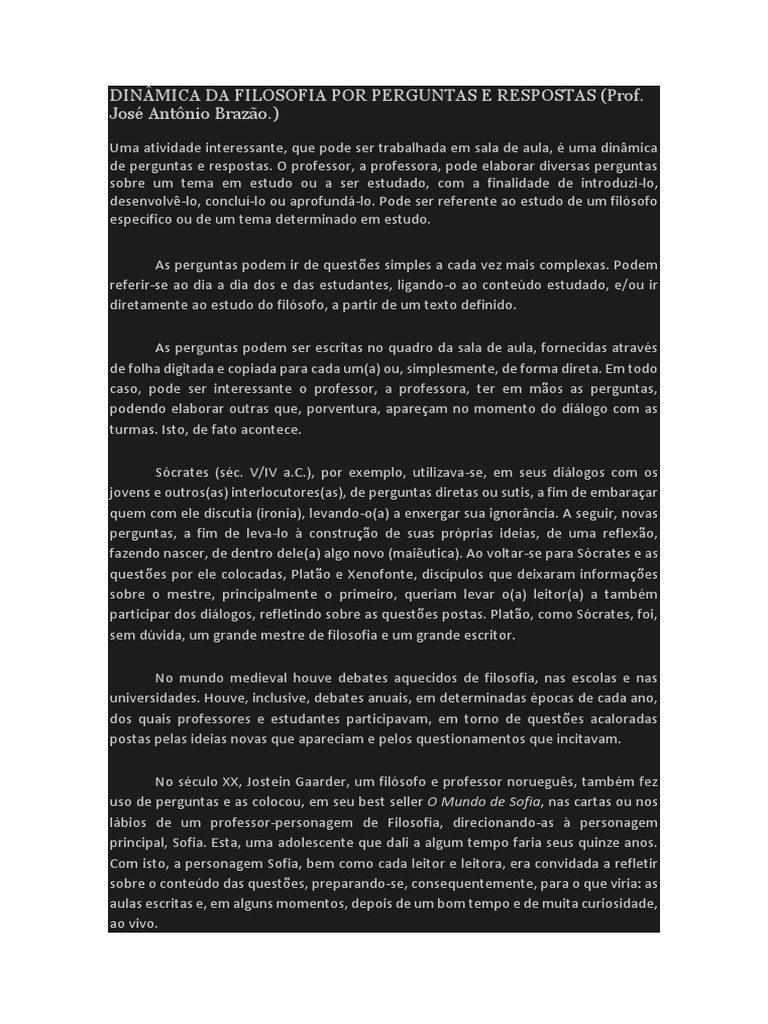 DINÂMICA DA FILOSOFIA POR PERGUNTAS E RESPOSTAS (Prof. José Antônio Brazão.)

Uma atividade interessante, que pode ser trabalhada em sala de aula, é uma dinâmica de perguntas e respostas. O professor, a professora, pode elaborar diversas perguntas sobre um tema em estudo ou a ser estudado, com a finalidade de introduzi-lo, desenvolvê-lo, concluí-lo ou aprofundá-lo. Pode ser referente ao estudo de um filósofo específico ou de um tema determinado em estudo.

As perguntas podem ir de questões simples a cada vez mais complexas. Podem referir-se ao dia a dia dos e das estudantes, ligando-o ao conteúdo estudado, e/ou ir diretamente ao estudo do filósofo, a partir de um texto definido.

As perguntas podem ser escritas no quadro da sala de aula, fornecidas através de folha digitada e copiada para cada um(a) ou, simplesmente, de forma direta. Em todo caso, pode ser interessante o professor, a professora, ter em mãos as perguntas, podendo elaborar outras que, porventura, apareçam no momento do diálogo com as turmas. Isto, de fato acontece.

Sócrates (séc. V/IV a.C.), por exemplo, utilizava-se, em seus diálogos com os jovens e outros(as) interlocutores(as), de perguntas diretas ou sutis, a fim de embaraçar quem com ele discutia (ironia), levando-o(a) a enxergar sua ignorância. A seguir, novas perguntas, a fim de leva-lo à construção de suas próprias ideias, de uma reflexão, fazendo nascer, de dentro dele(a) algo novo (maiêutica). Ao voltar-se para Sócrates e as questões por ele colocadas, Platão e Xenofonte, discípulos que deixaram informações sobre o mestre, principalmente o primeiro, queriam levar o(a) leitor(a) a também participar dos diálogos, refletindo sobre as questões postas. Platão, como Sócrates, foi, sem dúvida, um grande mestre de filosofia e um grande escritor.

No mundo medieval houve debates aquecidos de filosofia, nas escolas e nas universidades. Houve, inclusive, debates anuais, em determinadas épocas de cada ano, dos quais professores e estudantes participavam, em torno de questões acaloradas postas pelas ideias novas que apareciam e pelos questionamentos que incitavam.

No século XX, Jostein Gaarder, um filósofo e professor norueguês, também fez uso de perguntas e as colocou, em seu best seller O Mundo de Sofia, nas cartas ou nos lábios de um professor-personagem de Filosofia, direcionando-as à personagem principal, Sofia. Esta, uma adolescente que dali a algum tempo faria seus quinze anos. Com isto, a personagem Sofia, bem como cada leitor e leitora, era convidada a refletir sobre o conteúdo das questões, preparando-se, consequentemente, para o que viria: as aulas escritas e, em alguns momentos, depois de um bom tempo e de muita curiosidade, ao vivo.